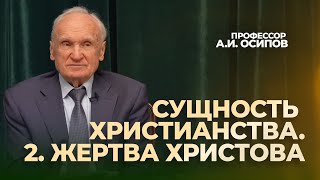 ПРОФЕССОР
А.И. ОСИПОВ

СУЩНОСТЬ
ХРИСТИАНСТВА.
2. ЖЕРТВА ХРИСТОВА